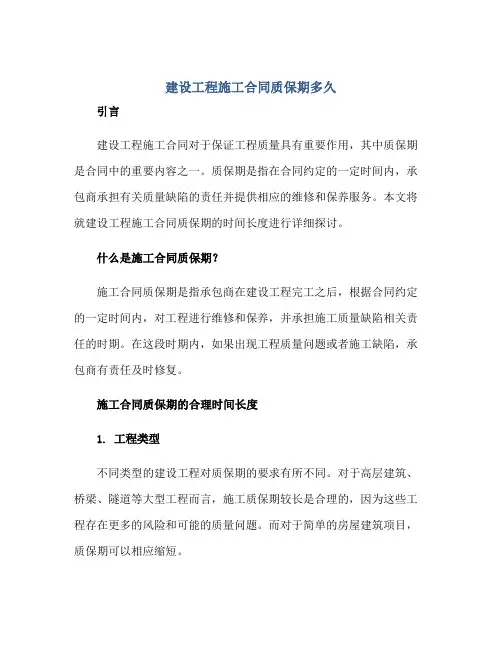 建设工程施工合同质保期多久

引言

建设工程施工合同对于保证工程质量具有重要作用，其中质保期是合同中的重要内容之一。质保期是指在合同约定的一定时间内，承包商承担有关质量缺陷的责任并提供相应的维修和保养服务。本文将就建设工程施工合同质保期的时间长度进行详细探讨。

什么是施工合同质保期？

施工合同质保期是指承包商在建设工程完工之后，根据合同约定的一定时间内，对工程进行维修和保养，并承担施工质量缺陷相关责任的时期。在这段时期内，如果出现工程质量问题或者施工缺陷，承包商有责任及时修复。

施工合同质保期的合理时间长度

1. 工程类型

不同类型的建设工程对质保期的要求有所不同。对于高层建筑、桥梁、隧道等大型工程而言，施工质保期较长是合理的，因为这些工程存在更多的风险和可能的质量问题。而对于简单的房屋建筑项目，质保期可以相应缩短。